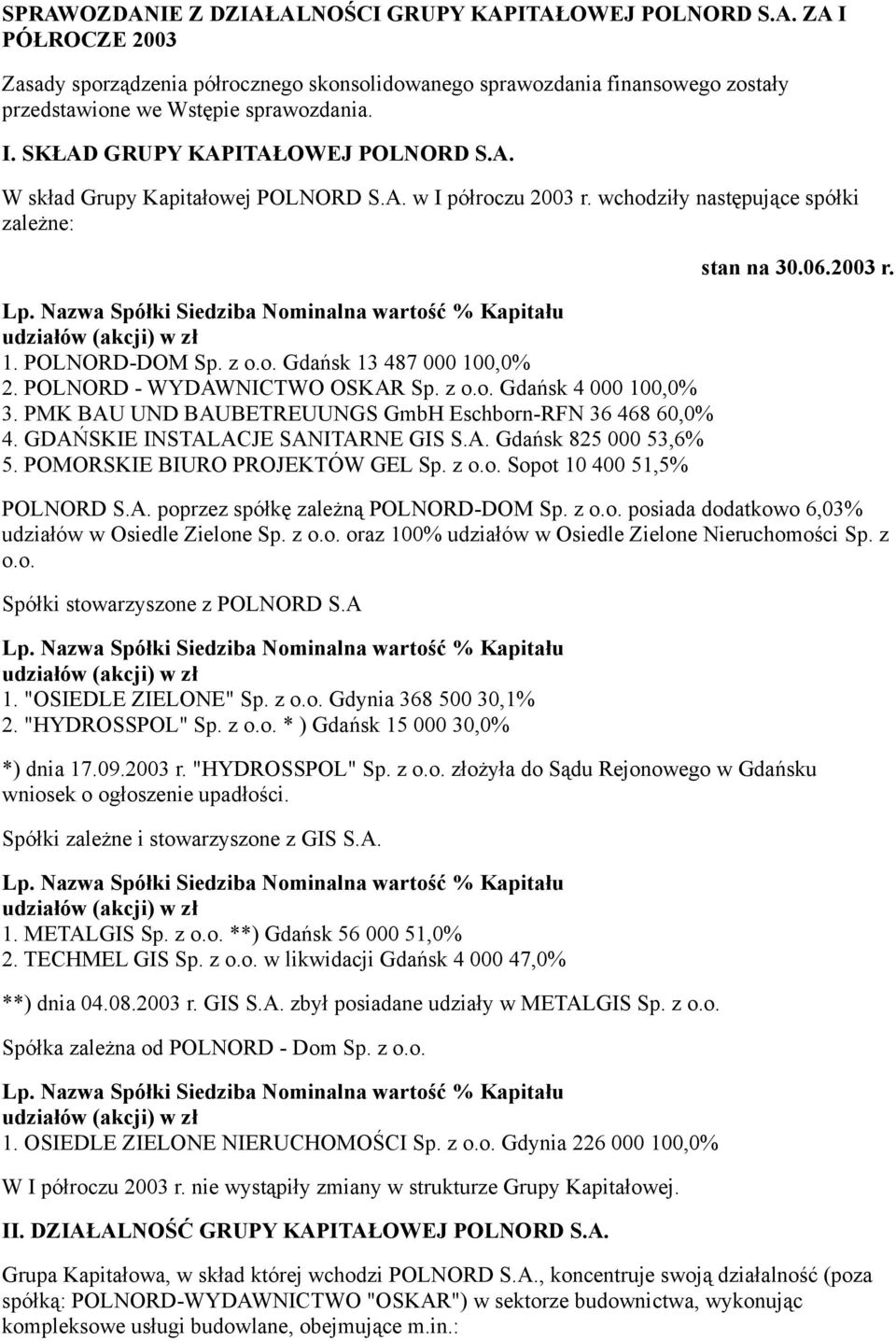 SPRAWOZDANIE Z DZIAŁALNOŚCI GRUPY KAPITAŁOWEJ POLNORD S.A. ZA I PÓŁROCZE 2003

Zasady sporządzenia półrocznego skonsolidowanego sprawozdania finansowego zostały przedstawione we Wstępie sprawozdania.

I. SKŁAD GRUPY KAPITAŁOWEJ POLNORD S.A.

W skład Grupy Kapitałowej POLNORD S.A. w I półroczu 2003 r. wchodziły następujące spółki zależne:

stan na 30.06.2003 r.

Lp. Nazwa Spółki Siedziba Nominalna wartość % Kapitału udziałów (akcji) w zł
1. POLNORD-DOM Sp. z o.o. Gdańsk 13 487 000 100,0%
2. POLNORD - WYDAWNICTWO OSKAR Sp. z o.o. Gdańsk 4 000 100,0%
3. PMK BAU UND BAUBETREUUNGS GmbH Eschborn-RFN 36 468 60,0%
4. GDAŃSKIE INSTALACJE SANITARNE GIS S.A. Gdańsk 825 000 53,6%
5. POMORSKIE BIURO PROJEKTÓW GEL Sp. z o.o. Sopot 10 400 51,5%

POLNORD S.A. poprzez spółkę zależną POLNORD-DOM Sp. z o.o. posiada dodatkowo 6,03% udziałów w Osiedle Zielone Sp. z o.o. oraz 100% udziałów w Osiedle Zielone Nieruchomości Sp. z o.o.

Spółki stowarzyszone z POLNORD S.A

Lp. Nazwa Spółki Siedziba Nominalna wartość % Kapitału udziałów (akcji) w zł
1. "OSIEDLE ZIELONE" Sp. z o.o. Gdynia 368 500 30,1%
2. "HYDROSSPOL" Sp. z o.o. * ) Gdańsk 15 000 30,0%

*) dnia 17.09.2003 r. "HYDROSSPOL" Sp. z o.o. złożyła do Sądu Rejonowego w Gdańsku wniosek o ogłoszenie upadłości.

Spółki zależne i stowarzyszone z GIS S.A.

Lp. Nazwa Spółki Siedziba Nominalna wartość % Kapitału udziałów (akcji) w zł
1. METALGIS Sp. z o.o. **) Gdańsk 56 000 51,0%
2. TECHMEL GIS Sp. z o.o. w likwidacji Gdańsk 4 000 47,0%

**) dnia 04.08.2003 r. GIS S.A. zbył posiadane udziały w METALGIS Sp. z o.o.

Spółka zależna od POLNORD - Dom Sp. z o.o.

Lp. Nazwa Spółki Siedziba Nominalna wartość % Kapitału udziałów (akcji) w zł
1. OSIEDLE ZIELONE NIERUCHOMOŚCI Sp. z o.o. Gdynia 226 000 100,0%

W I półroczu 2003 r. nie wystąpiły zmiany w strukturze Grupy Kapitałowej.

II. DZIAŁALNOŚĆ GRUPY KAPITAŁOWEJ POLNORD S.A.

Grupa Kapitałowa, w skład której wchodzi POLNORD S.A., koncentruje swoją działalność (poza spółką: POLNORD-WYDAWNICTWO "OSKAR") w sektorze budownictwa, wykonując kompleksowe usługi budowlane, obejmujące m.in.: